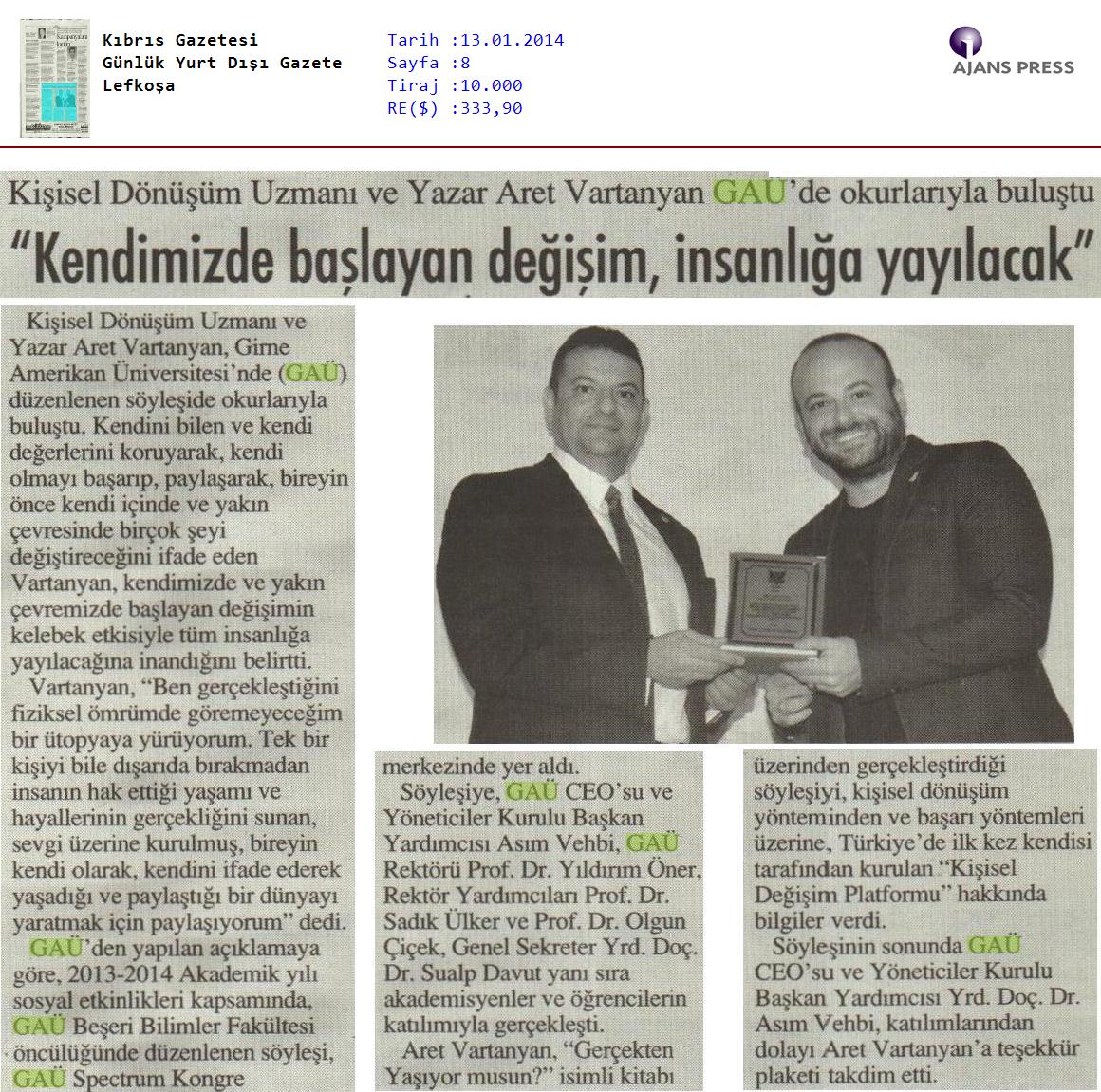 Kıbrıs Gazetesi
Günlük Yurt Dışı Gazete
Lefkoşa

Tarih :13.01.2014
Sayfa :8
Tiraj :10.000
RE($) :333,90

AJANS PRESS

Kişisel Dönüşüm Uzmanı ve Yazar Aret Vartanyan GAÜ'de okurlarıyla buluştu

"Kendimizde başlayan değişim, insanlığa yayılacak"

Kişisel Dönüşüm Uzmanı ve Yazar Aret Vartanyan, Girne Amerikan Üniversitesi'nde (GAÜ) düzenlenen söyleşide okurlarıyla buluştu. Kendini bilen ve kendi değerlerini koruyarak, kendi olmayı başarıp, paylaşarak, bireyin önce kendi içinde ve yakın çevresinde birçok şeyi değiştireceğini ifade eden Vartanyan, kendimizde ve yakın çevremizde başlayan değişimin kelebek etkisiyle tüm insanlığa yayılacağına inandığını belirtti.

Vartanyan, "Ben gerçekleştiğini fiziksel ömrümde göremeyeceğim bir ütopyaya yürüyorum. Tek bir kişiyi bile dışarıda bırakmadan insanın hak ettiği yaşamı ve hayallerinin gerçekliğini sunan, sevgi üzerine kurulmuş, bireyin kendi olarak, kendini ifade ederek yaşadığı ve paylaştığı bir dünyayı yaratmak için paylaşıyorum" dedi.

GAÜ'den yapılan açıklamaya göre, 2013-2014 Akademik yılı sosyal etkinlikleri kapsamında, GAÜ Beşeri Bilimler Fakültesi öncülüğünde düzenlenen söyleşi, GAÜ Spectrum Kongre merkezinde yer aldı.

Söyleşiye, GAÜ CEO'su ve Yöneticiler Kurulu Başkan Yardımcısı Asım Vehbi, GAÜ Rektörü Prof. Dr. Yıldırım Öner, Rektör Yardımcıları Prof. Dr. Sadık Ülker ve Prof. Dr. Olgun Çiçek, Genel Sekreter Yrd. Doç. Dr. Sualp Davut yanı sıra akademisyenler ve öğrencilerin katılımıyla gerçekleşti.

Aret Vartanyan, "Gerçekten Yaşıyor musun?" isimli kitabı üzerinden gerçekleştirdiği söyleşiyi, kişisel dönüşüm yönteminden ve başarı yöntemleri üzerine, Türkiye'de ilk kez kendisi tarafından kurulan "Kişisel Değişim Platformu" hakkında bilgiler verdi.

Söyleşinin sonunda GAÜ CEO'su ve Yöneticiler Kurulu Başkan Yardımcısı Yrd. Doç. Dr. Asım Vehbi, katılımlarından dolayı Aret Vartanyan'a teşekkür plaketi takdim etti.